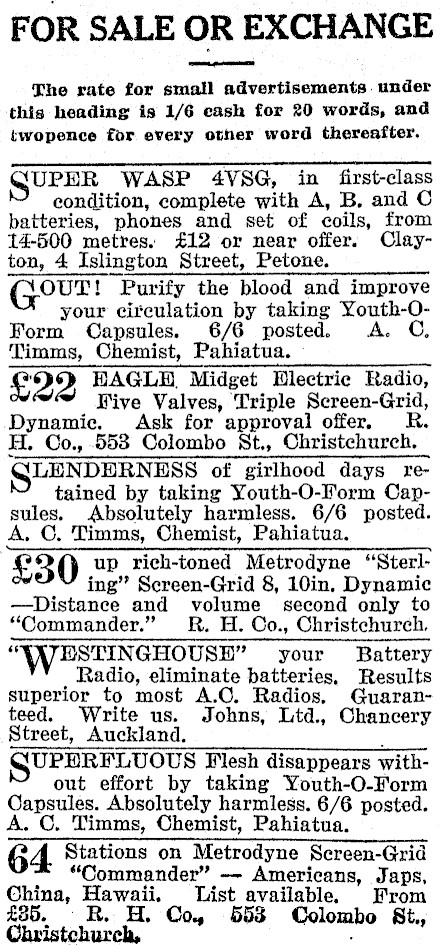 FOR SALE OR EXCHANGE

The rate for small advertisements under this heading is 1/6 cash for 20 words, and twopence for every other word thereafter.

SUPER WASP 4VSG, in first-class condition, complete with A, B. and C batteries, phones and set of coils, from 14-500 metres. £12 or near offer. Clayton, 4 Islington Street, Petone.

GOUT! Purify the blood and improve your circulation by taking Youth-O-Form Capsules. 6/6 posted. A. C. Timms, Chemist, Pahiatua.

£22 EAGLE Midget Electric Radio, Five Valves, Triple Screen-Grid, Dynamic. Ask for approval offer. R. H. Co., 553 Colombo St., Christchurch.

SLENDERNESS of girlhood days retained by taking Youth-O-Form Capsules. Absolutely harmless. 6/6 posted. A. C. Timms, Chemist, Pahiatua.

£30 up rich-toned Metrodyne "Sterling" Screen-Grid 8, 10in. Dynamic —Distance and volume second only to "Commander." R. H. Co., Christchurch.

"WESTINGHOUSE" your Battery Radio, eliminate batteries. Results superior to most A.C. Radios. Guaranteed. Write us. Johns, Ltd., Chancery Street, Auckland.

SUPERFLUOUS Flesh disappears without effort by taking Youth-O-Form Capsules. Absolutely harmless. 6/6 posted. A. C. Timms, Chemist, Pahiatua.

64 Stations on Metrodyne Screen-Grid "Commander" — Americans, Japs, China, Hawaii. List available. From £35. R. H. Co., 553 Colombo St., Christchurch.